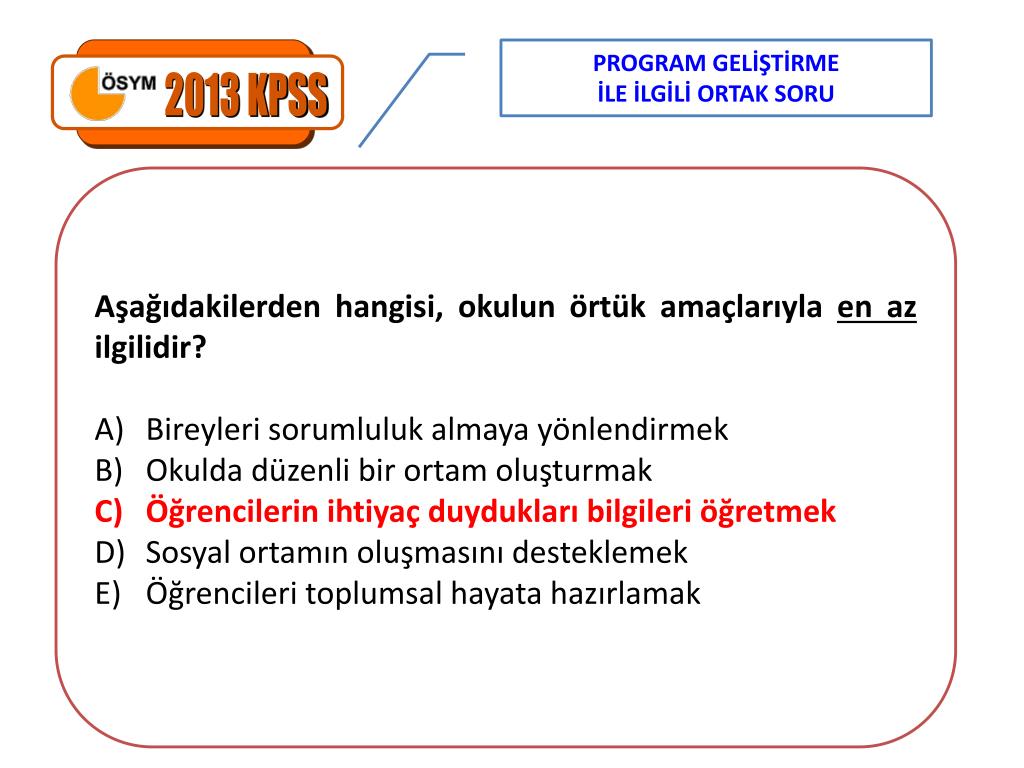 ÖSYM 2013 KPSS

PROGRAM GELİŞTİRME
İLE İLGİLİ ORTAK SORU

Aşağıdakilerden hangisi, okulun örtük amaçlarıyla en az ilgilidir?

A) Bireyleri sorumluluk almaya yönlendirmek
B) Okulda düzenli bir ortam oluşturmak
C) Öğrencilerin ihtiyaç duydukları bilgileri öğretmek
D) Sosyal ortamın oluşmasını desteklemek
E) Öğrencileri toplumsal hayata hazırlamak